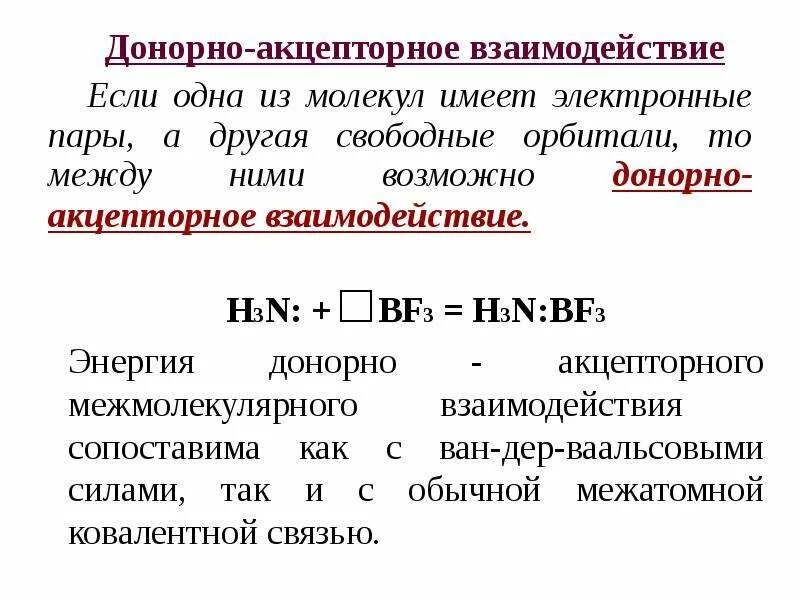 Донорно-акцепторное взаимодействие

Если одна из молекул имеет электронные пары, а другая свободные орбитали, то между ними возможно донорно-акцепторное взаимодействие.

$H_3N: + \square BF_3 = H_3N:BF_3$

Энергия донорно - акцепторного межмолекулярного взаимодействия сопоставима как с ван-дер-ваальсовыми силами, так и с обычной межатомной ковалентной связью.